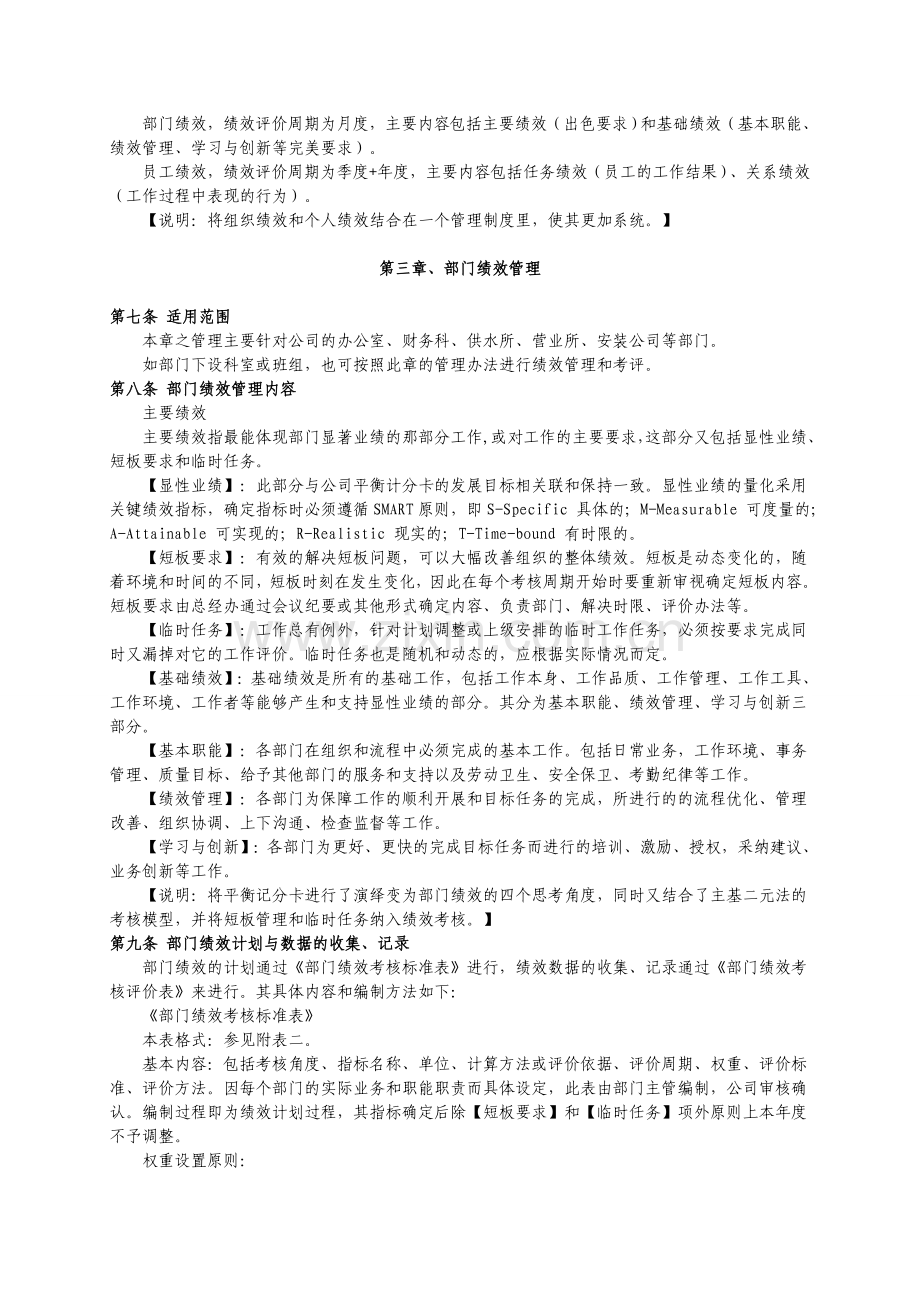 部门绩效，绩效评价周期为月度，主要内容包括主要绩效（出色要求）和基础绩效（基本职能、绩效管理、学习与创新等完美要求）。

员工绩效，绩效评价周期为季度+年度，主要内容包括任务绩效（员工的工作结果）、关系绩效（工作过程中表现的行为）。

【说明：将组织绩效和个人绩效结合在一个管理制度里，使其更加系统。】

第三章、部门绩效管理

第七条 适用范围

本章之管理主要针对公司的办公室、财务科、供水所、营业所、安装公司等部门。

如部门下设科室或班组，也可按照此章的管理办法进行绩效管理和考评。

第八条 部门绩效管理内容

主要绩效

主要绩效指最能体现部门显著业绩的那部分工作,或对工作的主要要求,这部分又包括显性业绩、短板要求和临时任务。

【显性业绩】：此部分与公司平衡计分卡的发展目标相关联和保持一致。显性业绩的量化采用关键绩效指标，确定指标时必须遵循SMART原则，即S-Specific 具体的；M-Measurable 可度量的；A-Attainable 可实现的；R-Realistic 现实的；T-Time-bound 有时限的。

【短板要求】：有效的解决短板问题，可以大幅改善组织的整体绩效。短板是动态变化的，随着环境和时间的不同，短板时刻在发生变化，因此在每个考核周期开始时要重新审视确定短板内容。短板要求由总经办通过会议纪要或其他形式确定内容、负责部门、解决时限、评价办法等。

【临时任务】：工作总有例外，针对计划调整或上级安排的临时工作任务，必须按要求完成同时又漏掉对它的工作评价。临时任务也是随机和动态的，应根据实际情况而定。

【基础绩效】：基础绩效是所有的基础工作，包括工作本身、工作品质、工作管理、工作工具、工作环境、工作者等能够产生和支持显性业绩的部分。其分为基本职能、绩效管理、学习与创新三部分。

【基本职能】：各部门在组织和流程中必须完成的基本工作。包括日常业务，工作环境、事务管理、质量目标、给予其他部门的服务和支持以及劳动卫生、安全保卫、考勤纪律等工作。

【绩效管理】：各部门为保障工作的顺利开展和目标任务的完成，所进行的的流程优化、管理改善、组织协调、上下沟通、检查监督等工作。

【学习与创新】：各部门为更好、更快的完成目标任务而进行的培训、激励、授权，采纳建议、业务创新等工作。

【说明：将平衡记分卡进行了演绎变为部门绩效的四个思考角度，同时又结合了主基二元法的考核模型，并将短板管理和临时任务纳入绩效考核。】

第九条 部门绩效计划与数据的收集、记录

部门绩效的计划通过《部门绩效考核标准表》进行，绩效数据的收集、记录通过《部门绩效考核评价表》来进行。其具体内容和编制方法如下：

《部门绩效考核标准表》

本表格式：参见附表二。

基本内容：包括考核角度、指标名称、单位、计算方法或评价依据、评价周期、权重、评价标准、评价方法。因每个部门的实际业务和职能职责而具体设定，此表由部门主管编制，公司审核确认。编制过程即为绩效计划过程，其指标确定后除【短板要求】和【临时任务】项外原则上本年度不予调整。

权重设置原则：